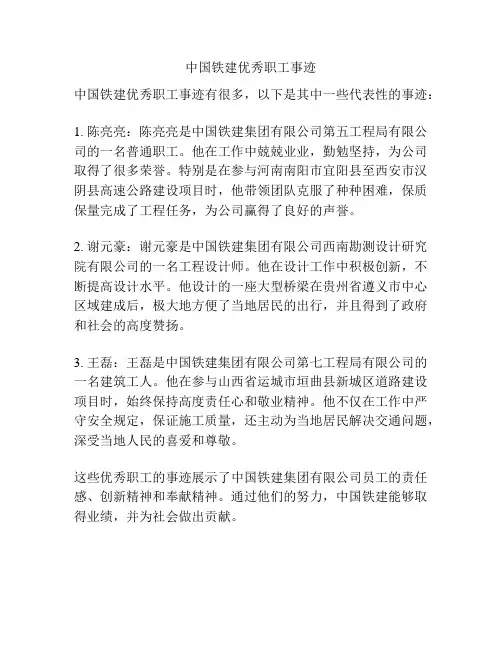 中国铁建优秀职工事迹

中国铁建优秀职工事迹有很多，以下是其中一些代表性的事迹：

1. 陈亮亮：陈亮亮是中国铁建集团有限公司第五工程局有限公司的一名普通职工。他在工作中兢兢业业，勤勉坚持，为公司取得了很多荣誉。特别是在参与河南南阳市宜阳县至西安市汉阴县高速公路建设项目时，他带领团队克服了种种困难，保质保量完成了工程任务，为公司赢得了良好的声誉。

2. 谢元豪：谢元豪是中国铁建集团有限公司西南勘测设计研究院有限公司的一名工程设计师。他在设计工作中积极创新，不断提高设计水平。他设计的一座大型桥梁在贵州省遵义市中心区域建成后，极大地方便了当地居民的出行，并且得到了政府和社会的高度赞扬。

3. 王磊：王磊是中国铁建集团有限公司第七工程局有限公司的一名建筑工人。他在参与山西省运城市垣曲县新城区道路建设项目时，始终保持高度责任心和敬业精神。他不仅在工作中严守安全规定，保证施工质量，还主动为当地居民解决交通问题，深受当地人民的喜爱和尊敬。

这些优秀职工的事迹展示了中国铁建集团有限公司员工的责任感、创新精神和奉献精神。通过他们的努力，中国铁建能够取得业绩，并为社会做出贡献。